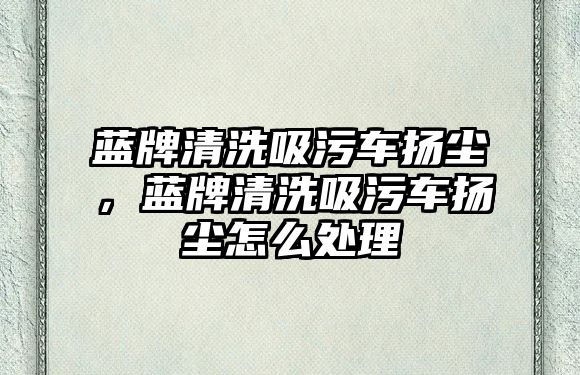 蓝牌清洗吸污车扬尘，蓝牌清洗吸污车扬尘怎么处理